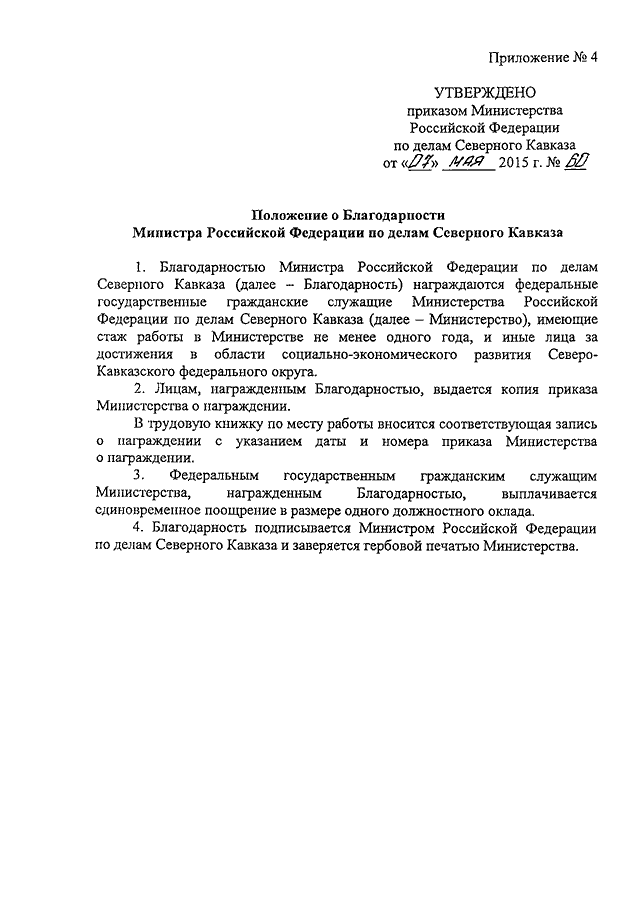 Приложение № 4

УТВЕРЖДЕНО
приказом Министерства
Российской Федерации
по делам Северного Кавказа
от «07» мая 2015 г. № 60

Положение о Благодарности
Министра Российской Федерации по делам Северного Кавказа

1. Благодарностью Министра Российской Федерации по делам Северного Кавказа (далее – Благодарность) награждаются федеральные государственные гражданские служащие Министерства Российской Федерации по делам Северного Кавказа (далее – Министерство), имеющие стаж работы в Министерстве не менее одного года, и иные лица за достижения в области социально-экономического развития Северо-Кавказского федерального округа.

2. Лицам, награжденным Благодарностью, выдается копия приказа Министерства о награждении.

В трудовую книжку по месту работы вносится соответствующая запись о награждении с указанием даты и номера приказа Министерства о награждении.

3. Федеральным государственным гражданским служащим Министерства, награжденным Благодарностью, выплачивается единовременное поощрение в размере одного должностного оклада.

4. Благодарность подписывается Министром Российской Федерации по делам Северного Кавказа и заверяется гербовой печатью Министерства.